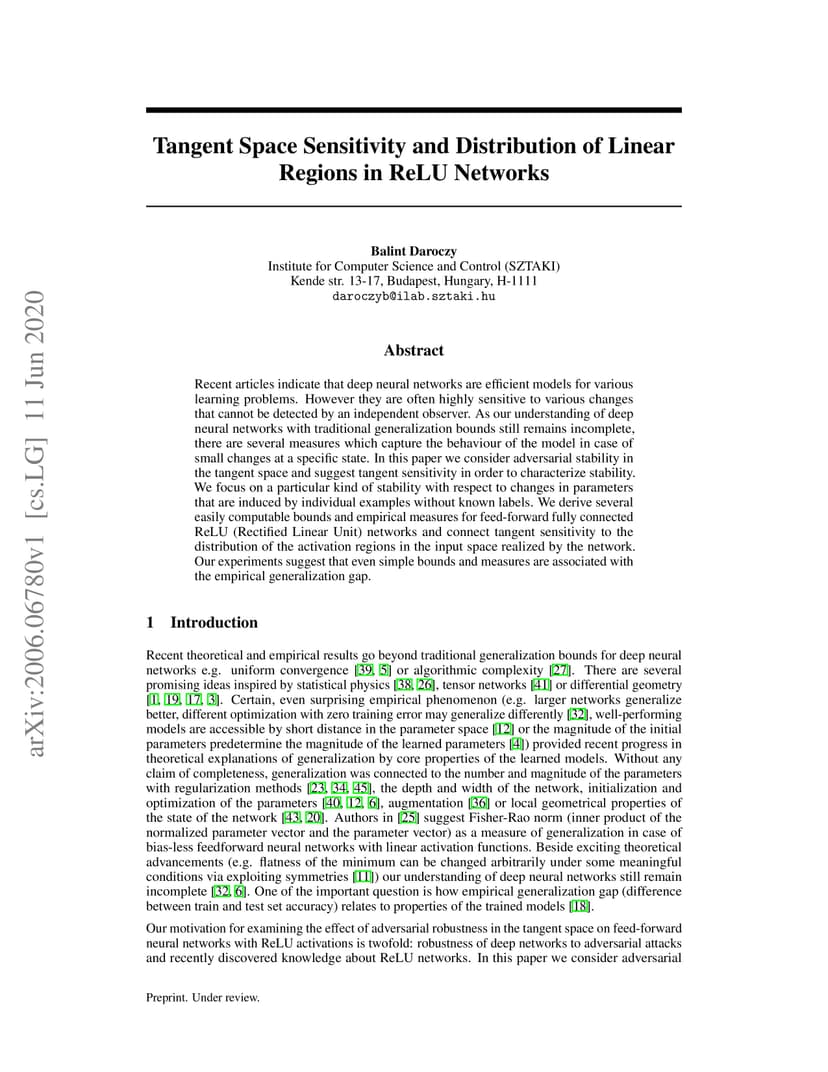 arXiv:2006.06780v1 [cs.LG] 11 Jun 2020

Tangent Space Sensitivity and Distribution of Linear Regions in ReLU Networks

Balint Daroczy
Institute for Computer Science and Control (SZTAKI)
Kende str. 13-17, Budapest, Hungary, H-1111
daroczyb@ilab.sztaki.hu

Abstract

Recent articles indicate that deep neural networks are efficient models for various learning problems. However they are often highly sensitive to various changes that cannot be detected by an independent observer. As our understanding of deep neural networks with traditional generalization bounds still remains incomplete, there are several measures which capture the behaviour of the model in case of small changes at a specific state. In this paper we consider adversarial stability in the tangent space and suggest tangent sensitivity in order to characterize stability. We focus on a particular kind of stability with respect to changes in parameters that are induced by individual examples without known labels. We derive several easily computable bounds and empirical measures for feed-forward fully connected ReLU (Rectified Linear Unit) networks and connect tangent sensitivity to the distribution of the activation regions in the input space realized by the network. Our experiments suggest that even simple bounds and measures are associated with the empirical generalization gap.

1 Introduction

Recent theoretical and empirical results go beyond traditional generalization bounds for deep neural networks e.g. uniform convergence [39, 5] or algorithmic complexity [27]. There are several promising ideas inspired by statistical physics [38, 26], tensor networks [41] or differential geometry [1, 19, 17, 3]. Certain, even surprising empirical phenomenon (e.g. larger networks generalize better, different optimization with zero training error may generalize differently [32], well-performing models are accessible by short distance in the parameter space [12] or the magnitude of the initial parameters predetermine the magnitude of the learned parameters [4]) provided recent progress in theoretical explanations of generalization by core properties of the learned models. Without any claim of completeness, generalization was connected to the number and magnitude of the parameters with regularization methods [23, 34, 45], the depth and width of the network, initialization and optimization of the parameters [40, 12, 6], augmentation [36] or local geometrical properties of the state of the network [43, 20]. Authors in [25] suggest Fisher-Rao norm (inner product of the normalized parameter vector and the parameter vector) as a measure of generalization in case of bias-less feedforward neural networks with linear activation functions. Beside exciting theoretical advancements (e.g. flatness of the minimum can be changed arbitrarily under some meaningful conditions via exploiting symmetries [11]) our understanding of deep neural networks still remain incomplete [32, 6]. One of the important question is how empirical generalization gap (difference between train and test set accuracy) relates to properties of the trained models [18].

Our motivation for examining the effect of adversarial robustness in the tangent space on feed-forward neural networks with ReLU activations is twofold: robustness of deep networks to adversarial attacks and recently discovered knowledge about ReLU networks. In this paper we consider adversarial

Preprint. Under review.